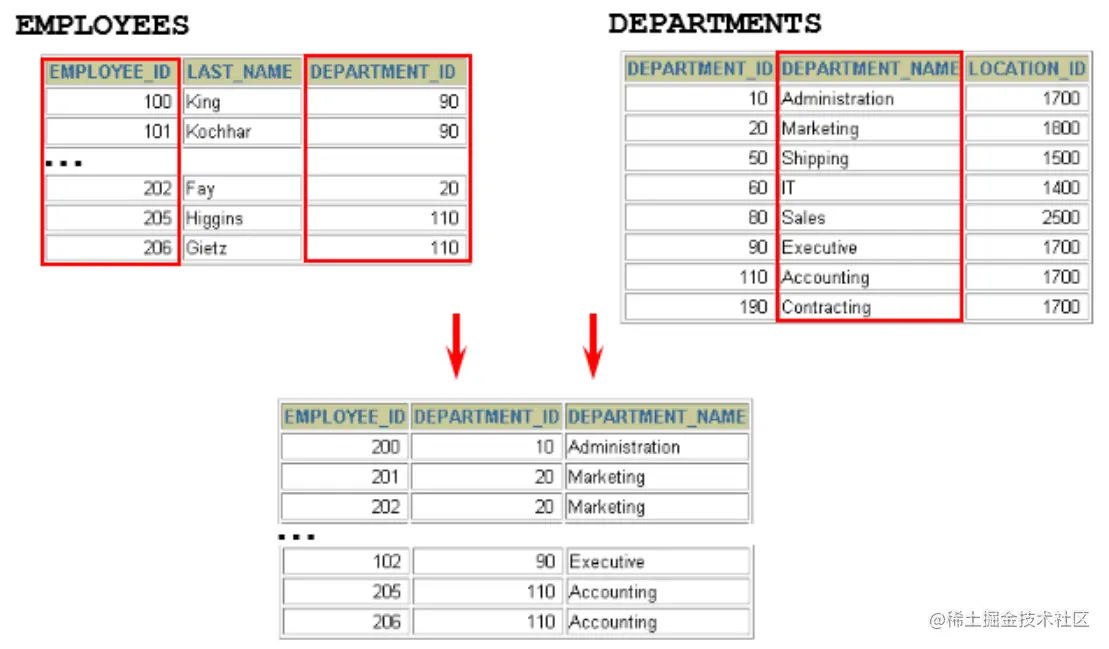 EMPLOYEES

| EMPLOYEE_ID | LAST_NAME | DEPARTMENT_ID |
|---|---|---|
| 100 | King | 90 |
| 101 | Kochhar | 90 |
| ... | | |
| 202 | Fay | 20 |
| 205 | Higgins | 110 |
| 206 | Gietz | 110 |

DEPARTMENTS

| DEPARTMENT_ID | DEPARTMENT_NAME | LOCATION_ID |
|---|---|---|
| 10 | Administration | 1700 |
| 20 | Marketing | 1800 |
| 50 | Shipping | 1500 |
| 60 | IT | 1400 |
| 80 | Sales | 2500 |
| 90 | Executive | 1700 |
| 110 | Accounting | 1700 |
| 190 | Contracting | 1700 |

| EMPLOYEE_ID | DEPARTMENT_ID | DEPARTMENT_NAME |
|---|---|---|
| 200 | 10 | Administration |
| 201 | 20 | Marketing |
| 202 | 20 | Marketing |
| ... | | |
| 102 | 90 | Executive |
| 205 | 110 | Accounting |
| 206 | 110 | Accounting |

@稀土掘金技术社区